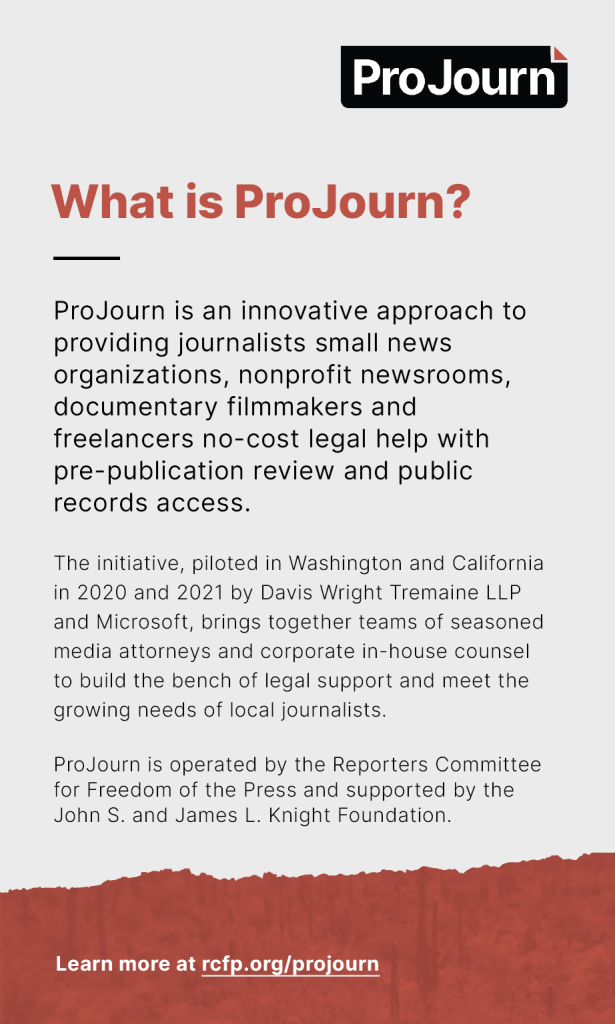 ProJourn

What is ProJourn?

ProJourn is an innovative approach to providing journalists small news organizations, nonprofit newsrooms, documentary filmmakers and freelancers no-cost legal help with pre-publication review and public records access.

The initiative, piloted in Washington and California in 2020 and 2021 by Davis Wright Tremaine LLP and Microsoft, brings together teams of seasoned media attorneys and corporate in-house counsel to build the bench of legal support and meet the growing needs of local journalists.

ProJourn is operated by the Reporters Committee for Freedom of the Press and supported by the John S. and James L. Knight Foundation.

Learn more at rcfp.org/projourn